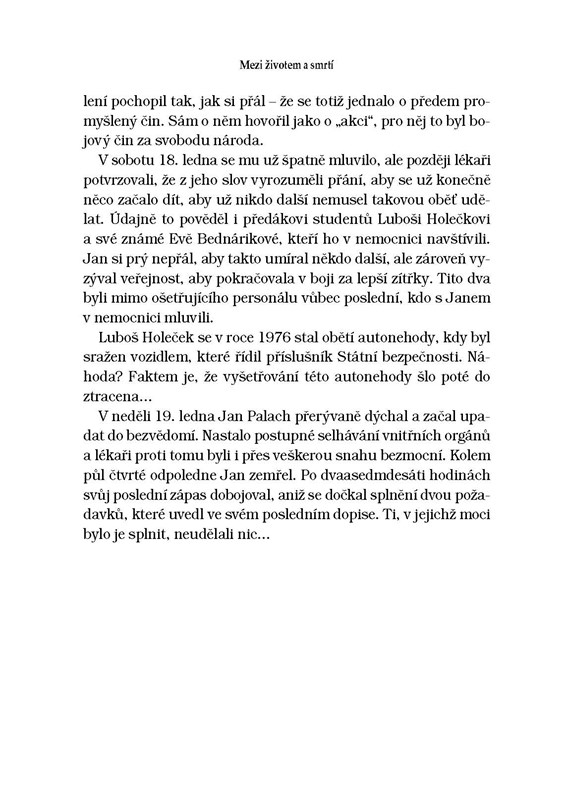 Mezi životem a smrtí

lení pochopil tak, jak si přál – že se totiž jednalo o předem promyšlený čin. Sám o něm hovořil jako o „akci“, pro něj to byl bojový čin za svobodu národa.

V sobotu 18. ledna se mu už špatně mluvilo, ale později lékaři potvrzovali, že z jeho slov vyrozuměli přání, aby se už konečně něco začalo dít, aby už nikdo další nemusel takovou oběť udělat. Údajně to pověděl i předákovi studentů Luboši Holečkovi a své známé Evě Bednárikové, kteří ho v nemocnici navštívili. Jan si prý nepřál, aby takto umíral někdo další, ale zároveň vyzýval veřejnost, aby pokračovala v boji za lepší zítřky. Tito dva byli mimo ošetřujícího personálu vůbec poslední, kdo s Janem v nemocnici mluvili.

Luboš Holeček se v roce 1976 stal obětí autonehody, kdy byl sražen vozidlem, které řídil příslušník Státní bezpečnosti. Náhoda? Faktem je, že vyšetřování této autonehody šlo poté do ztracena…

V neděli 19. ledna Jan Palach přerývaně dýchal a začal upadat do bezvědomí. Nastalo postupné selhávání vnitřních orgánů a lékaři proti tomu byli i přes veškerou snahu bezmocní. Kolem půl čtvrté odpoledne Jan zemřel. Po dvaasedmdesáti hodinách svůj poslední zápas dobojoval, aniž se dočkal splnění dvou požadavků, které uvedl ve svém posledním dopise. Ti, v jejichž moci bylo je splnit, neudělali nic…